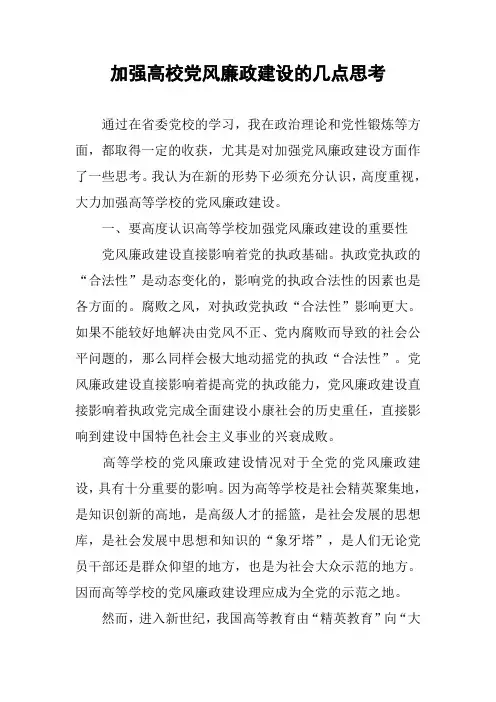 加强高校党风廉政建设的几点思考

通过在省委党校的学习，我在政治理论和党性锻炼等方面，都取得一定的收获，尤其是对加强党风廉政建设方面作了一些思考。我认为在新的形势下必须充分认识，高度重视，大力加强高等学校的党风廉政建设。

一、要高度认识高等学校加强党风廉政建设的重要性

党风廉政建设直接影响着党的执政基础。执政党执政的“合法性”是动态变化的，影响党的执政合法性的因素也是各方面的。腐败之风，对执政党执政“合法性”影响更大。如果不能较好地解决由党风不正、党内腐败而导致的社会公平问题的，那么同样会极大地动摇党的执政“合法性”。党风廉政建设直接影响着提高党的执政能力，党风廉政建设直接影响着执政党完成全面建设小康社会的历史重任，直接影响到建设中国特色社会主义事业的兴衰成败。

高等学校的党风廉政建设情况对于全党的党风廉政建设，具有十分重要的影响。因为高等学校是社会精英聚集地，是知识创新的高地，是高级人才的摇篮，是社会发展的思想库，是社会发展中思想和知识的“象牙塔”，是人们无论党员干部还是群众仰望的地方，也是为社会大众示范的地方。因而高等学校的党风廉政建设理应成为全党的示范之地。

然而，进入新世纪，我国高等教育由“精英教育”向“大